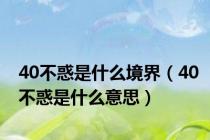 40不惑是什么境界（40不惑是什么意思）